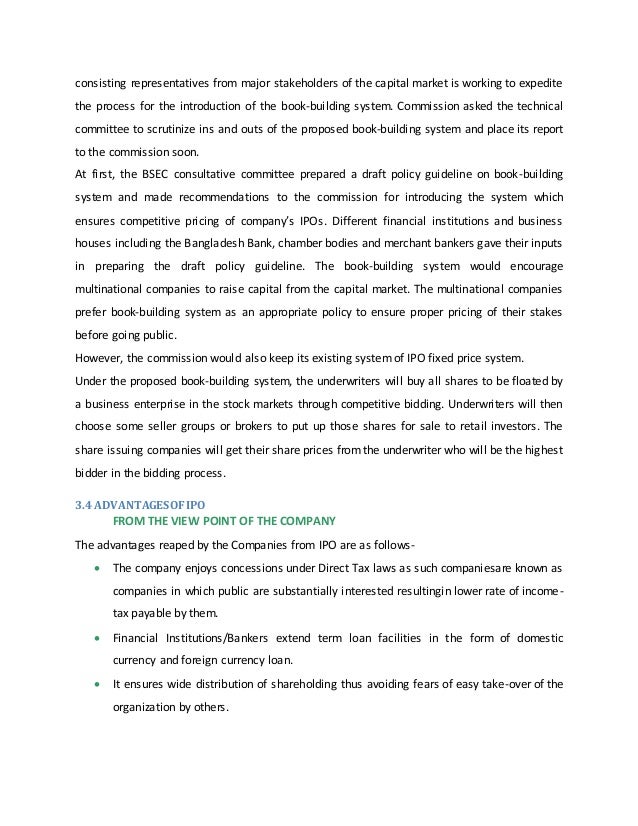 consisting representatives from major stakeholders of the capital market is working to expedite the process for the introduction of the book-building system. Commission asked the technical committee to scrutinize ins and outs of the proposed book-building system and place its report to the commission soon.
At first, the BSEC consultative committee prepared a draft policy guideline on book-building system and made recommendations to the commission for introducing the system which ensures competitive pricing of company's IPOs. Different financial institutions and business houses including the Bangladesh Bank, chamber bodies and merchant bankers gave their inputs in preparing the draft policy guideline. The book-building system would encourage multinational companies to raise capital from the capital market. The multinational companies prefer book-building system as an appropriate policy to ensure proper pricing of their stakes before going public.
However, the commission would also keep its existing system of IPO fixed price system.
Under the proposed book-building system, the underwriters will buy all shares to be floated by a business enterprise in the stock markets through competitive bidding. Underwriters will then choose some seller groups or brokers to put up those shares for sale to retail investors. The share issuing companies will get their share prices from the underwriter who will be the highest bidder in the bidding process.

3.4 ADVANTAGESOF IPO
FROM THE VIEW POINT OF THE COMPANY

The advantages reaped by the Companies from IPO are as follows-

• The company enjoys concessions under Direct Tax laws as such companiesare known as companies in which public are substantially interested resultingin lower rate of income-tax payable by them.
• Financial Institutions/Bankers extend term loan facilities in the form of domestic currency and foreign currency loan.
• It ensures wide distribution of shareholding thus avoiding fears of easy take-over of the organization by others.